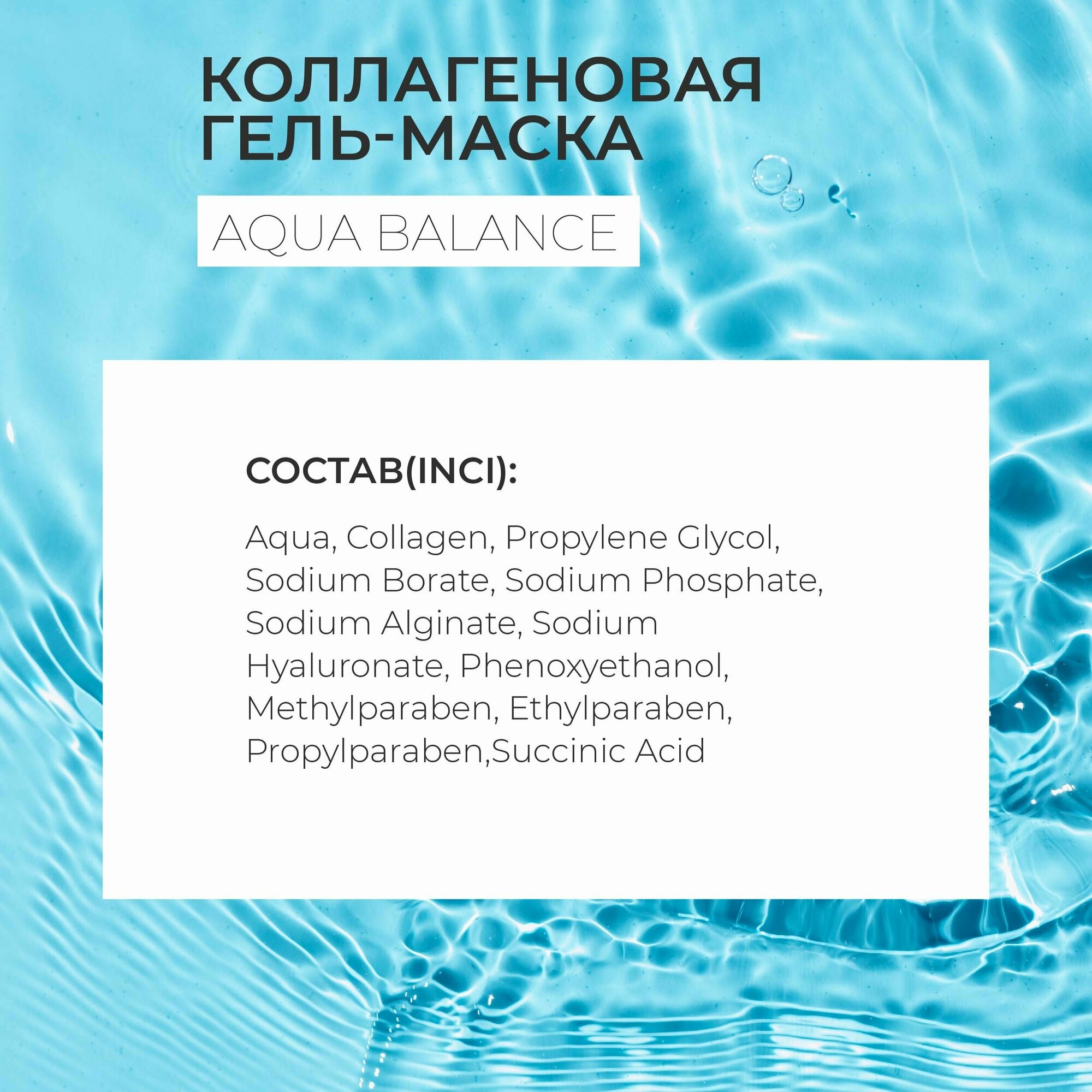 КОЛЛАГЕНОВАЯ
ГЕЛЬ-МАСКА

AQUA BALANCE

СОСТАВ(INCI):

Aqua, Collagen, Propylene Glycol, Sodium Borate, Sodium Phosphate, Sodium Alginate, Sodium Hyaluronate, Phenoxyethanol, Methylparaben, Ethylparaben, Propylparaben,Succinic Acid